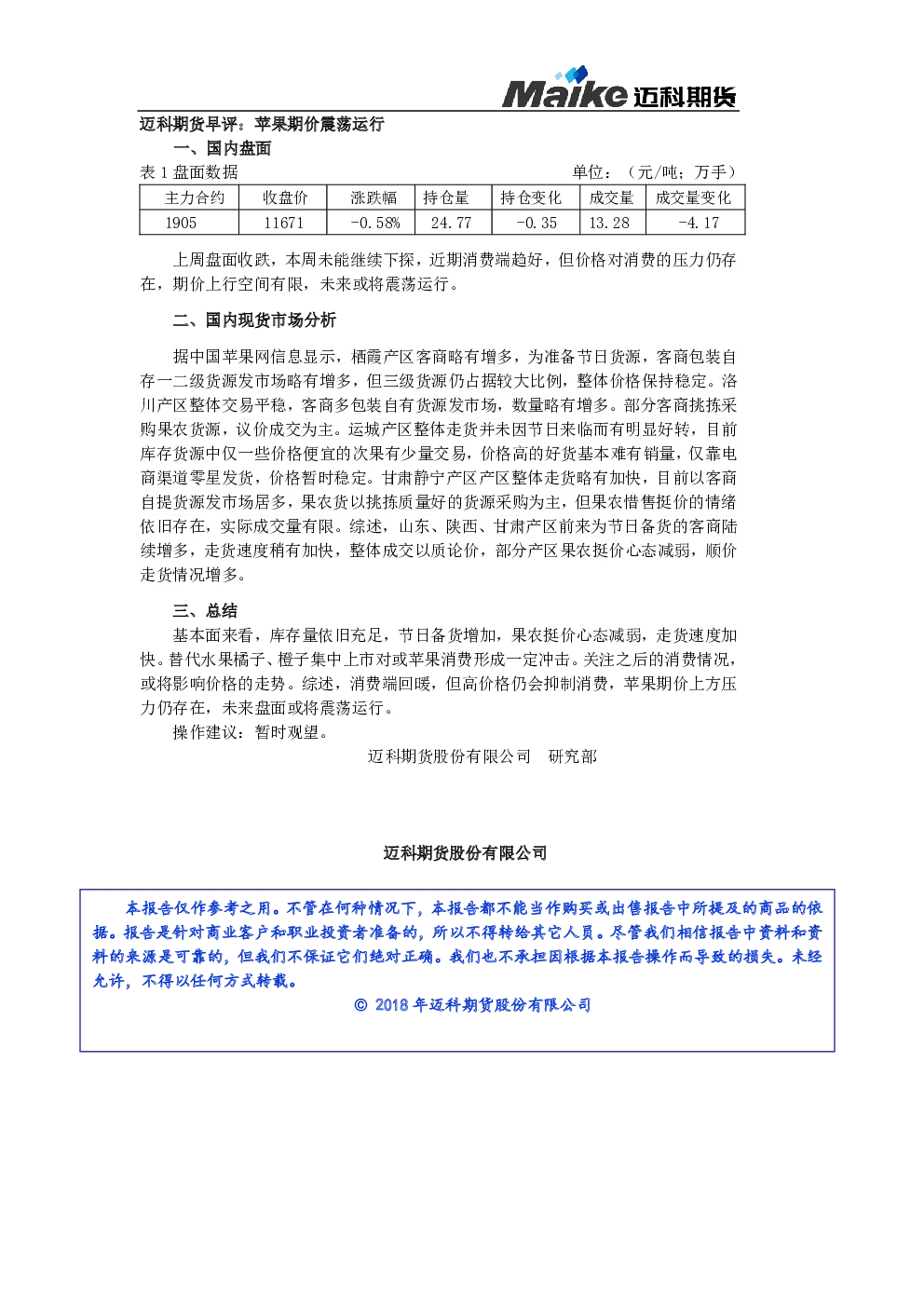 Maike 迈科期货

迈科期货早评：苹果期价震荡运行

一、国内盘面

表 1 盘面数据　　单位：（元/吨；万手）

| 主力合约 | 收盘价 | 涨跌幅 | 持仓量 | 持仓变化 | 成交量 | 成交量变化 |
|---|---|---|---|---|---|---|
| 1905 | 11671 | -0.58% | 24.77 | -0.35 | 13.28 | -4.17 |

上周盘面收跌，本周未能继续下探，近期消费端趋好，但价格对消费的压力仍存在，期价上行空间有限，未来或将震荡运行。

二、国内现货市场分析

据中国苹果网信息显示，栖霞产区客商略有增多，为准备节日货源，客商包装自存一二级货源发市场略有增多，但三级货源仍占据较大比例，整体价格保持稳定。洛川产区整体交易平稳，客商多包装自有货源发市场，数量略有增多。部分客商挑拣采购果农货源，议价成交为主。运城产区整体走货并未因节日来临而有明显好转，目前库存货源中仅一些价格便宜的次果有少量交易，价格高的好货基本难有销量，仅靠电商渠道零星发货，价格暂时稳定。甘肃静宁产区产区整体走货略有加快，目前以客商自提货源发市场居多，果农货以挑拣质量好的货源采购为主，但果农惜售挺价的情绪依旧存在，实际成交量有限。综述，山东、陕西、甘肃产区前来为节日备货的客商陆续增多，走货速度稍有加快，整体成交以质论价，部分产区果农挺价心态减弱，顺价走货情况增多。

三、总结

基本面来看，库存量依旧充足，节日备货增加，果农挺价心态减弱，走货速度加快。替代水果橘子、橙子集中上市对或苹果消费形成一定冲击。关注之后的消费情况，或将影响价格的走势。综述，消费端回暖，但高价格仍会抑制消费，苹果期价上方压力仍存在，未来盘面或将震荡运行。

操作建议：暂时观望。

迈科期货股份有限公司　研究部

迈科期货股份有限公司

本报告仅作参考之用。不管在何种情况下，本报告都不能当作购买或出售报告中所提及的商品的依据。报告是针对商业客户和职业投资者准备的，所以不得转给其它人员。尽管我们相信报告中资料和资料的来源是可靠的，但我们不保证它们绝对正确。我们也不承担因根据本报告操作而导致的损失。未经允许，不得以任何方式转载。

© 2018 年迈科期货股份有限公司